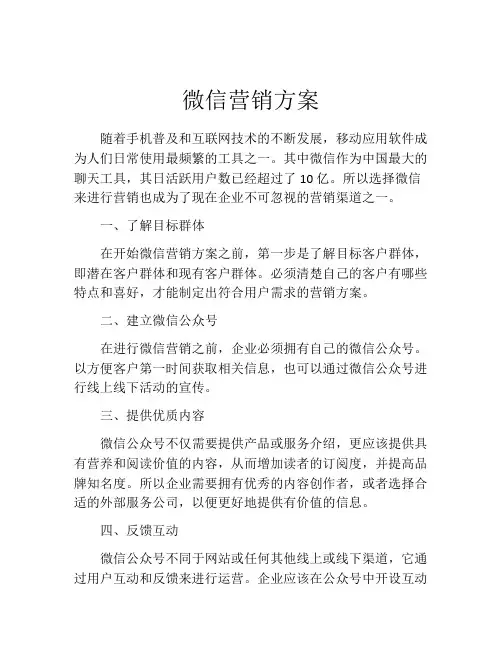 微信营销方案

随着手机普及和互联网技术的不断发展，移动应用软件成为人们日常使用最频繁的工具之一。其中微信作为中国最大的聊天工具，其日活跃用户数已经超过了 10 亿。所以选择微信来进行营销也成为了现在企业不可忽视的营销渠道之一。

一、了解目标群体

在开始微信营销方案之前，第一步是了解目标客户群体，即潜在客户群体和现有客户群体。必须清楚自己的客户有哪些特点和喜好，才能制定出符合用户需求的营销方案。

二、建立微信公众号

在进行微信营销之前，企业必须拥有自己的微信公众号。以方便客户第一时间获取相关信息，也可以通过微信公众号进行线上线下活动的宣传。

三、提供优质内容

微信公众号不仅需要提供产品或服务介绍，更应该提供具有营养和阅读价值的内容，从而增加读者的订阅度，并提高品牌知名度。所以企业需要拥有优秀的内容创作者，或者选择合适的外部服务公司，以便更好地提供有价值的信息。

四、反馈互动

微信公众号不同于网站或任何其他线上或线下渠道，它通过用户互动和反馈来进行运营。企业应该在公众号中开设互动